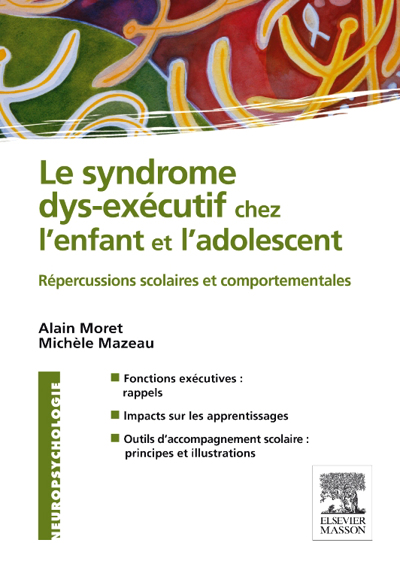 Le syndrome dys-exécutif chez l'enfant et l'adolescent

Répercussions scolaires et comportementales

Alain Moret
Michèle Mazeau

NEUROPSYCHOLOGIE

Fonctions exécutives : rappels

Impacts sur les apprentissages

Outils d'accompagnement scolaire : principes et illustrations

ELSEVIER
MASSON